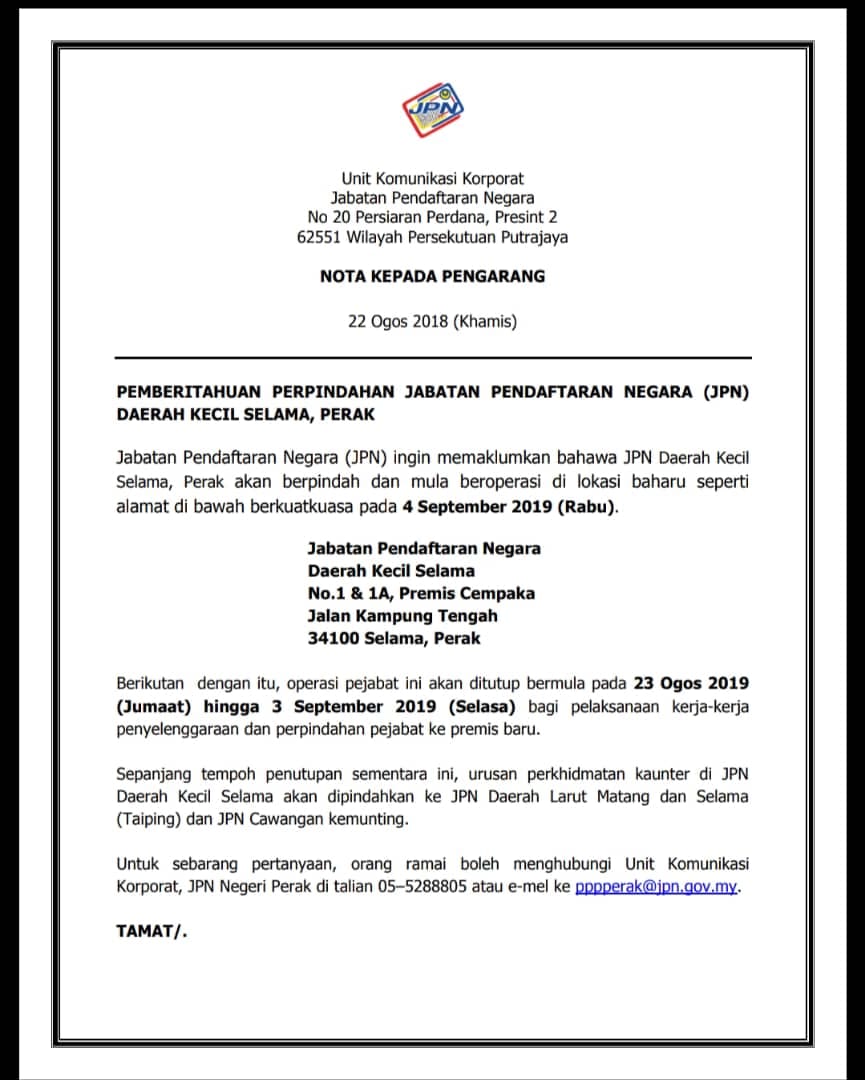 JPN

Unit Komunikasi Korporat
Jabatan Pendaftaran Negara
No 20 Persiaran Perdana, Presint 2
62551 Wilayah Persekutuan Putrajaya

NOTA KEPADA PENGARANG

22 Ogos 2018 (Khamis)

PEMBERITAHUAN PERPINDAHAN JABATAN PENDAFTARAN NEGARA (JPN) DAERAH KECIL SELAMA, PERAK

Jabatan Pendaftaran Negara (JPN) ingin memaklumkan bahawa JPN Daerah Kecil Selama, Perak akan berpindah dan mula beroperasi di lokasi baharu seperti alamat di bawah berkuatkuasa pada 4 September 2019 (Rabu).

Jabatan Pendaftaran Negara
Daerah Kecil Selama
No.1 & 1A, Premis Cempaka
Jalan Kampung Tengah
34100 Selama, Perak

Berikutan dengan itu, operasi pejabat ini akan ditutup bermula pada 23 Ogos 2019 (Jumaat) hingga 3 September 2019 (Selasa) bagi pelaksanaan kerja-kerja penyelenggaraan dan perpindahan pejabat ke premis baru.

Sepanjang tempoh penutupan sementara ini, urusan perkhidmatan kaunter di JPN Daerah Kecil Selama akan dipindahkan ke JPN Daerah Larut Matang dan Selama (Taiping) dan JPN Cawangan kemunting.

Untuk sebarang pertanyaan, orang ramai boleh menghubungi Unit Komunikasi Korporat, JPN Negeri Perak di talian 05–5288805 atau e-mel ke pppperak@jpn.gov.my.

TAMAT/.